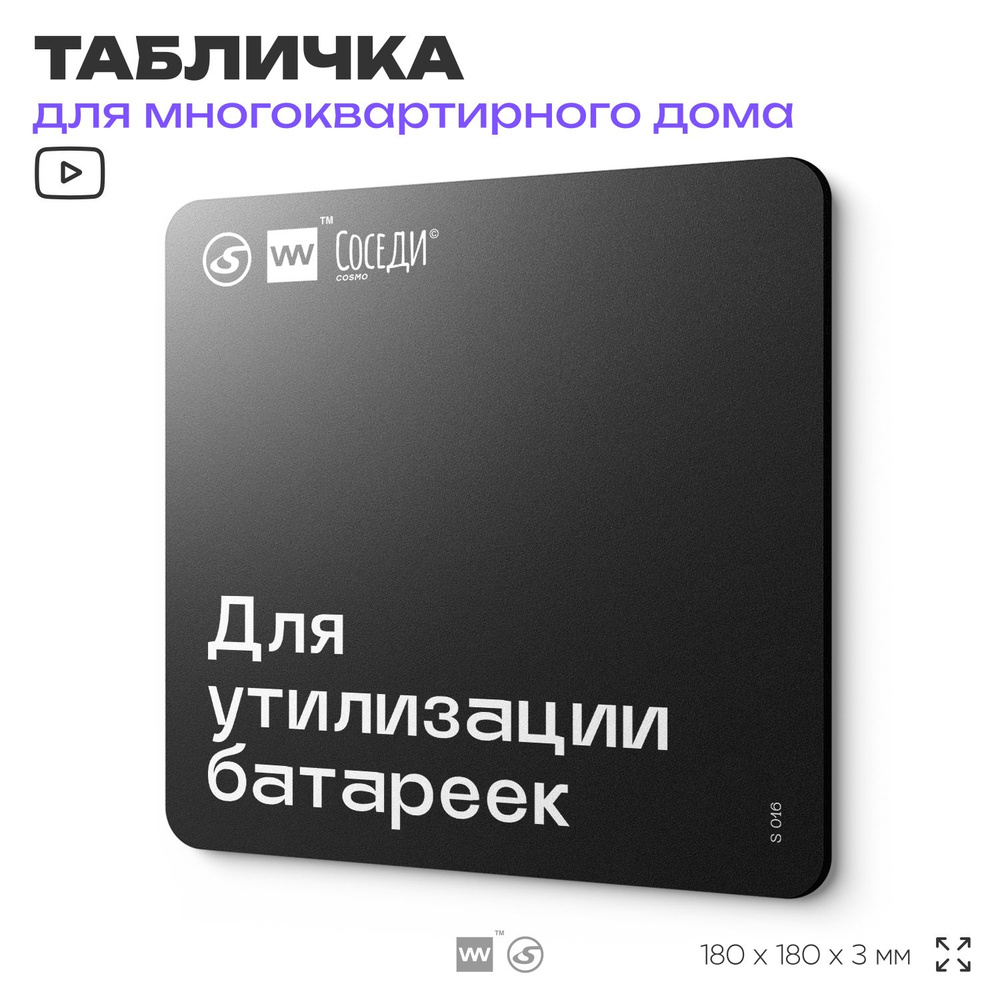 ТАБЛИЧКА
для многоквартирного дома

VV™ СОСЕДИ©
COSMO

Для утилизации батареек

S 016

VV™

180 x 180 x 3 мм